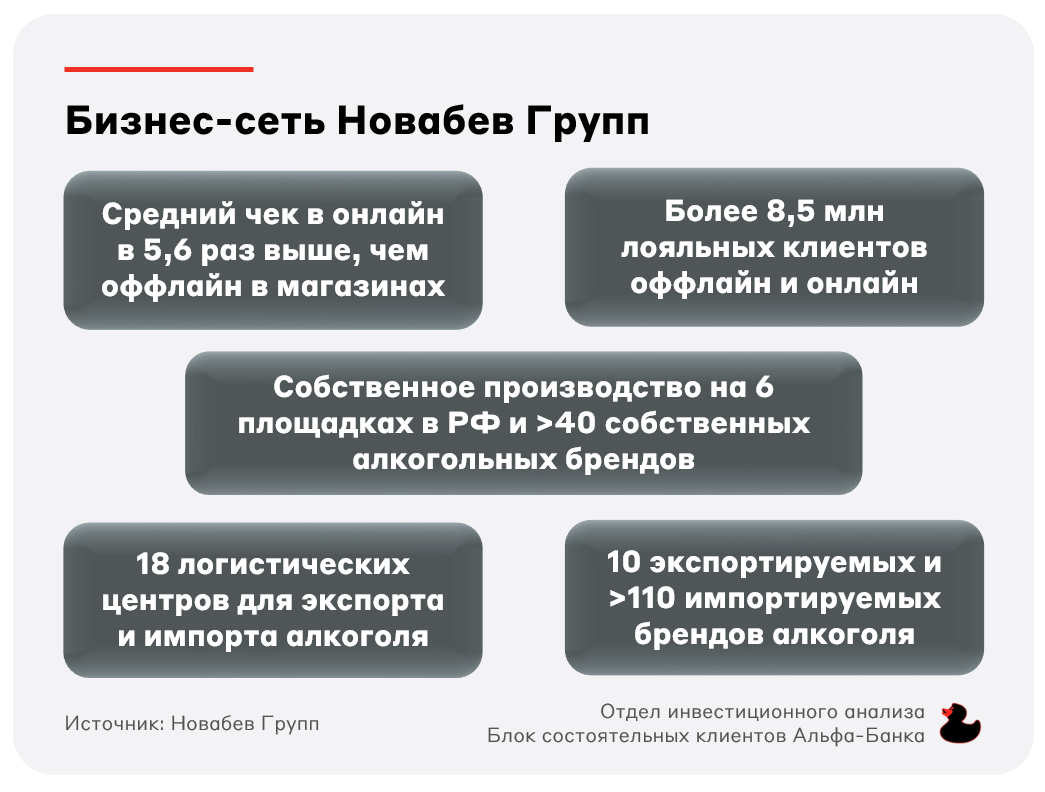 Бизнес-сеть Новабев Групп

Средний чек в онлайн в 5,6 раз выше, чем оффлайн в магазинах

Более 8,5 млн лояльных клиентов оффлайн и онлайн

Собственное производство на 6 площадках в РФ и >40 собственных алкогольных брендов

18 логистических центров для экспорта и импорта алкоголя

10 экспортируемых и >110 импортируемых брендов алкоголя

Источник: Новабев Групп

Отдел инвестиционного анализа
Блок состоятельных клиентов Альфа-Банка